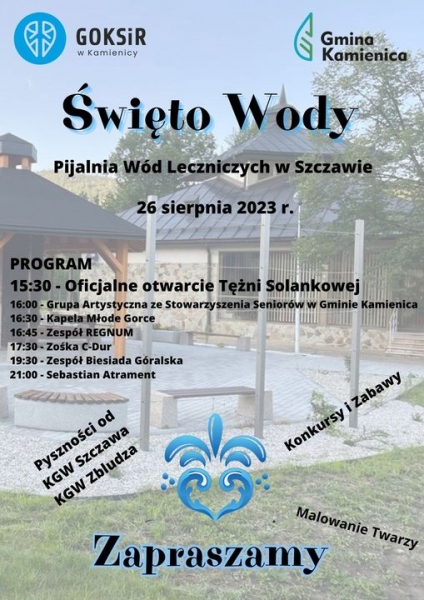 GOKSiR
w Kamienicy

Gmina
Kamienica

Święto Wody

Pijalnia Wód Leczniczych w Szczawie

26 sierpnia 2023 r.

PROGRAM
15:30 - Oficjalne otwarcie Tężni Solankowej
16:00 - Grupa Artystyczna ze Stowarzyszenia Seniorów w Gminie Kamienica
16:30 - Kapela Młode Gorce
16:45 - Zespół REGNUM
17:30 - Zośka C-Dur
19:30 - Zespół Biesiada Góralska
21:00 - Sebastian Atrament

Pyszności od
KGW Szczawa
KGW Zbludza

Konkursy i Zabawy

Malowanie Twarzy

Zapraszamy